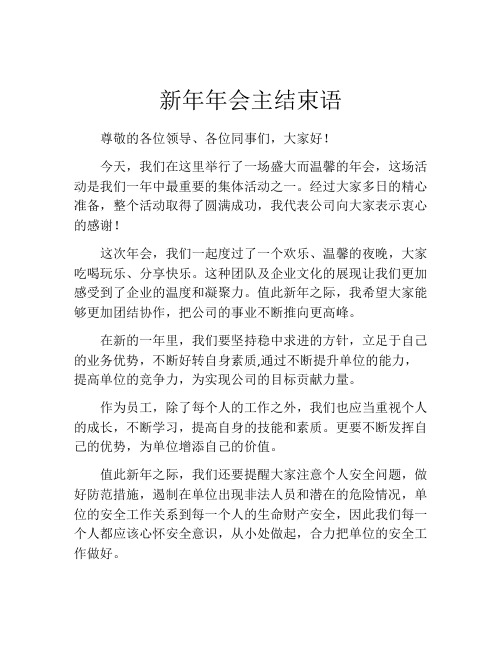 新年年会主结束语

尊敬的各位领导、各位同事们，大家好！

今天，我们在这里举行了一场盛大而温馨的年会，这场活动是我们一年中最重要的集体活动之一。经过大家多日的精心准备，整个活动取得了圆满成功，我代表公司向大家表示衷心的感谢！

这次年会，我们一起度过了一个欢乐、温馨的夜晚，大家吃喝玩乐、分享快乐。这种团队及企业文化的展现让我们更加感受到了企业的温度和凝聚力。值此新年之际，我希望大家能够更加团结协作，把公司的事业不断推向更高峰。

在新的一年里，我们要坚持稳中求进的方针，立足于自己的业务优势，不断好转自身素质,通过不断提升单位的能力，提高单位的竞争力，为实现公司的目标贡献力量。

作为员工，除了每个人的工作之外，我们也应当重视个人的成长，不断学习，提高自身的技能和素质。更要不断发挥自己的优势，为单位增添自己的价值。

值此新年之际，我们还要提醒大家注意个人安全问题，做好防范措施，遏制在单位出现非法人员和潜在的危险情况，单位的安全工作关系到每一个人的生命财产安全，因此我们每一个人都应该心怀安全意识，从小处做起，合力把单位的安全工作做好。